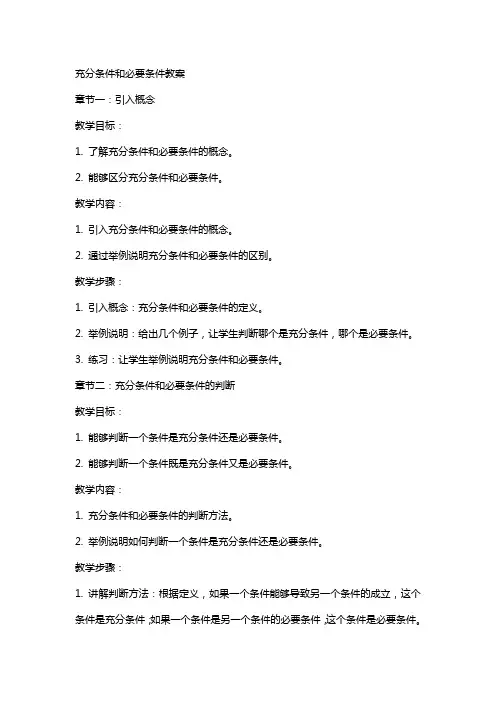 充分条件和必要条件教案

章节一：引入概念

教学目标：

1. 了解充分条件和必要条件的概念。

2. 能够区分充分条件和必要条件。

教学内容：

1. 引入充分条件和必要条件的概念。

2. 通过举例说明充分条件和必要条件的区别。

教学步骤：

1. 引入概念：充分条件和必要条件的定义。

2. 举例说明：给出几个例子，让学生判断哪个是充分条件，哪个是必要条件。

3. 练习：让学生举例说明充分条件和必要条件。

章节二：充分条件和必要条件的判断

教学目标：

1. 能够判断一个条件是充分条件还是必要条件。

2. 能够判断一个条件既是充分条件又是必要条件。

教学内容：

1. 充分条件和必要条件的判断方法。

2. 举例说明如何判断一个条件是充分条件还是必要条件。

教学步骤：

1. 讲解判断方法：根据定义，如果一个条件能够导致另一个条件的成立，这个条件是充分条件，如果一个条件是另一个条件的必要条件，这个条件是必要条件。